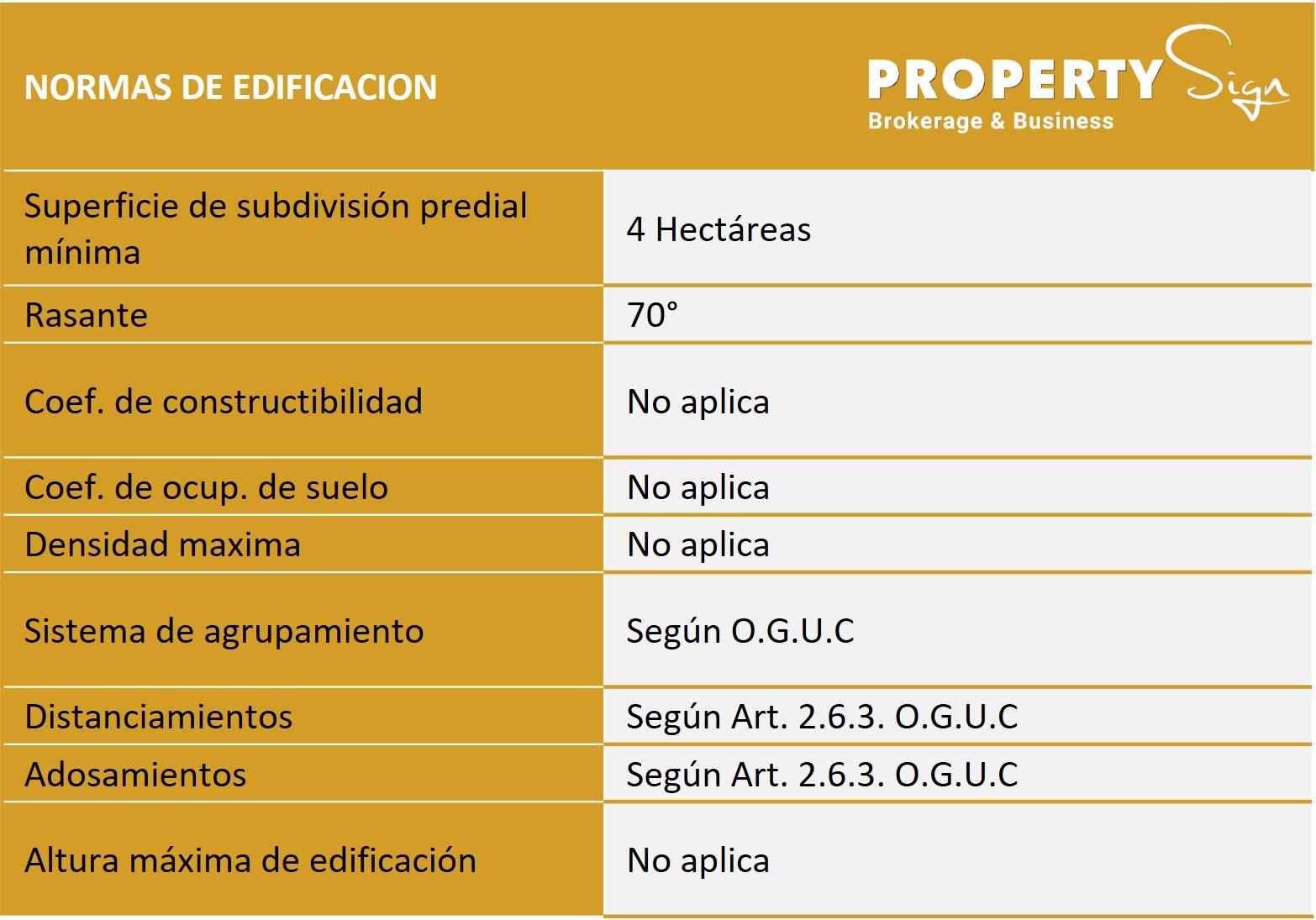 NORMAS DE EDIFICACION

PROPERTY Sign
Brokerage & Business

| Superficie de subdivisión predial mínima | 4 Hectáreas |
|---|---|
| Rasante | 70° |
| Coef. de constructibilidad | No aplica |
| Coef. de ocup. de suelo | No aplica |
| Densidad maxima | No aplica |
| Sistema de agrupamiento | Según O.G.U.C |
| Distanciamientos | Según Art. 2.6.3. O.G.U.C |
| Adosamientos | Según Art. 2.6.3. O.G.U.C |
| Altura máxima de edificación | No aplica |